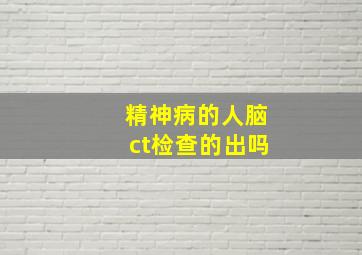 精神病的人脑
ct检查的出吗